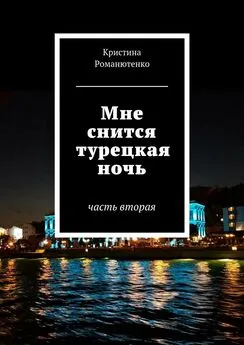 Кристина
Романютенко

Мне снится турецкая ночь

часть вторая